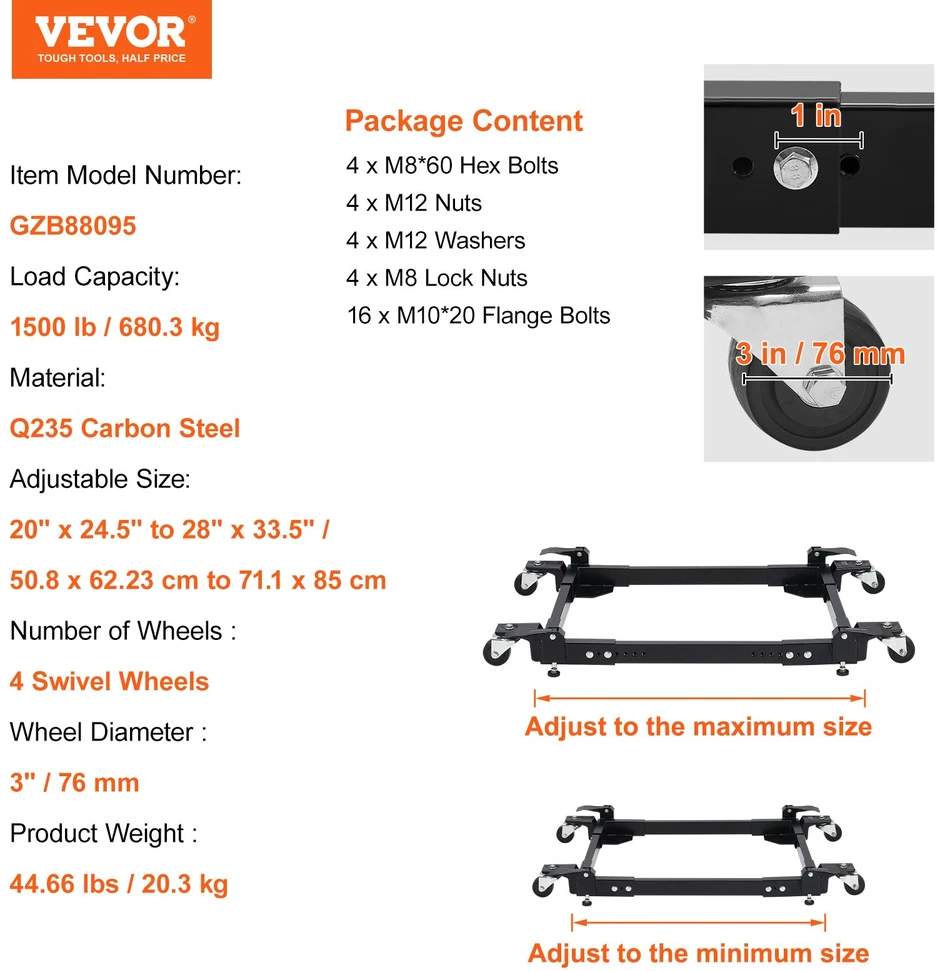 VEVOR®
TOUGH TOOLS, HALF PRICE

Item Model Number:
GZB88095
Load Capacity:
1500 lb / 680.3 kg
Material:
Q235 Carbon Steel
Adjustable Size:
20" x 24.5" to 28" x 33.5" /
50.8 x 62.23 cm to 71.1 x 85 cm
Number of Wheels :
4 Swivel Wheels
Wheel Diameter :
3" / 76 mm
Product Weight :
44.66 lbs / 20.3 kg

Package Content
4 x M8*60 Hex Bolts
4 x M12 Nuts
4 x M12 Washers
4 x M8 Lock Nuts
16 x M10*20 Flange Bolts

1 in

3 in / 76 mm

Adjust to the maximum size

Adjust to the minimum size